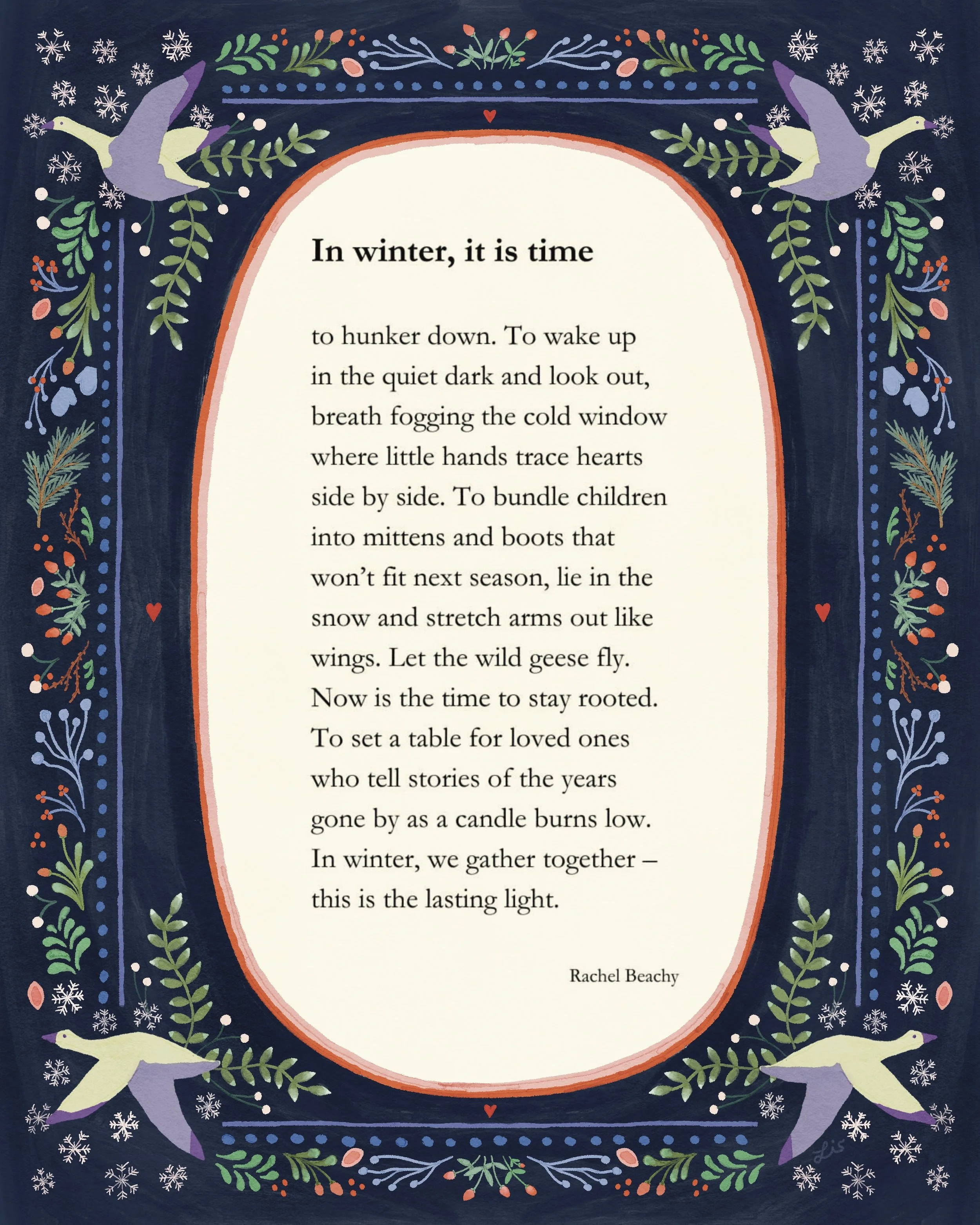 In winter, it is time

to hunker down. To wake up
in the quiet dark and look out,
breath fogging the cold window
where little hands trace hearts
side by side. To bundle children
into mittens and boots that
won't fit next season, lie in the
snow and stretch arms out like
wings. Let the wild geese fly.
Now is the time to stay rooted.
To set a table for loved ones
who tell stories of the years
gone by as a candle burns low.
In winter, we gather together –
this is the lasting light.

Rachel Beachy

Lis